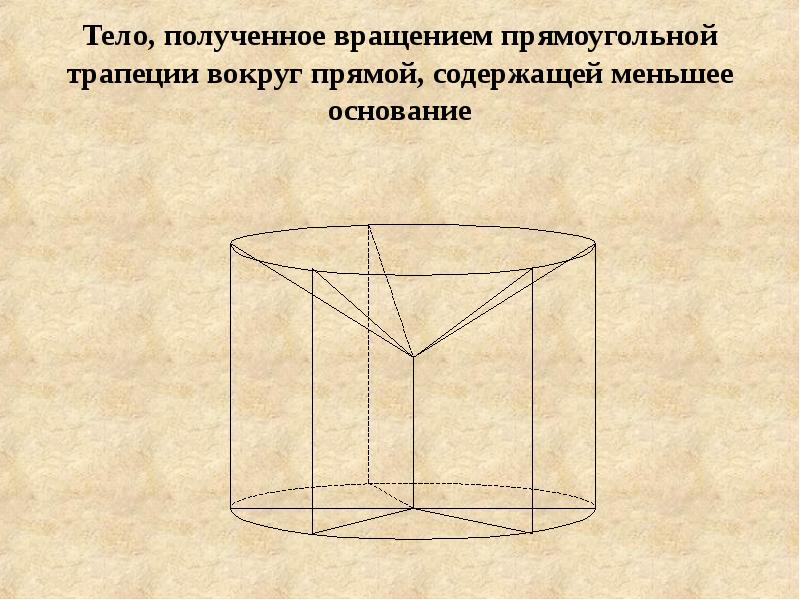 Тело, полученное вращением прямоугольной трапеции вокруг прямой, содержащей меньшее основание